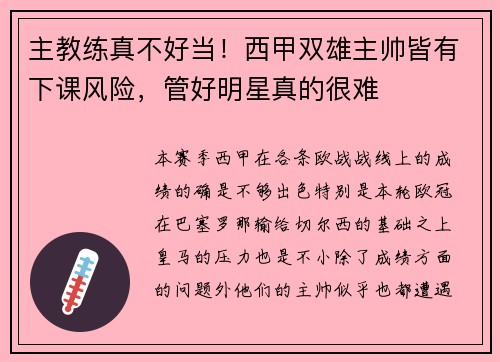 主教练真不好当！西甲双雄主帅皆有下课风险，管好明星真的很难

本赛季西甲在各条欧战战线上的成绩的确是不够出色特别是本轮欧冠在巴塞罗那输给切尔西的基础之上皇马的压力也是不小除了成绩方面的问题外他们的主帅似乎也都遭遇